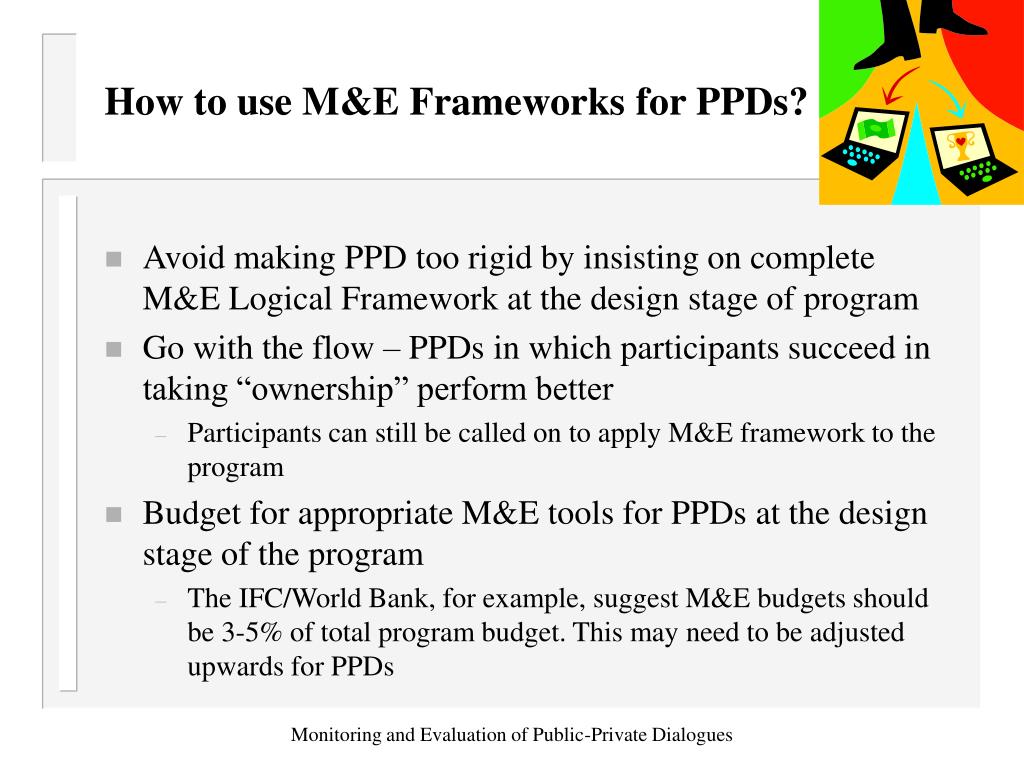 How to use M&E Frameworks for PPDs?

- Avoid making PPD too rigid by insisting on complete M&E Logical Framework at the design stage of program
- Go with the flow – PPDs in which participants succeed in taking “ownership” perform better
  – Participants can still be called on to apply M&E framework to the program
- Budget for appropriate M&E tools for PPDs at the design stage of the program
  – The IFC/World Bank, for example, suggest M&E budgets should be 3-5% of total program budget. This may need to be adjusted upwards for PPDs

Monitoring and Evaluation of Public-Private Dialogues